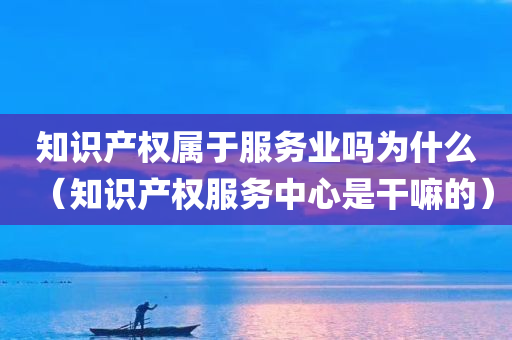 知识产权属于服务业吗为什么（知识产权服务中心是干嘛的）